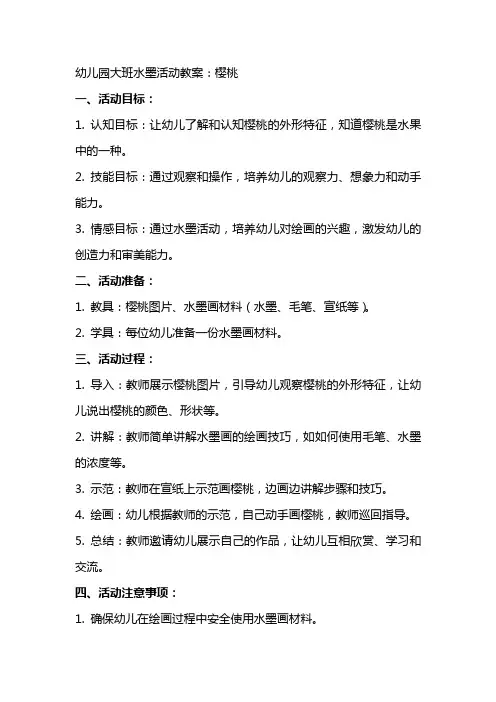 幼儿园大班水墨活动教案：樱桃

一、活动目标：

1. 认知目标：让幼儿了解和认知樱桃的外形特征，知道樱桃是水果中的一种。

2. 技能目标：通过观察和操作，培养幼儿的观察力、想象力和动手能力。

3. 情感目标：通过水墨活动，培养幼儿对绘画的兴趣，激发幼儿的创造力和审美能力。

二、活动准备：

1. 教具：樱桃图片、水墨画材料（水墨、毛笔、宣纸等）。

2. 学具：每位幼儿准备一份水墨画材料。

三、活动过程：

1. 导入：教师展示樱桃图片，引导幼儿观察樱桃的外形特征，让幼儿说出樱桃的颜色、形状等。

2. 讲解：教师简单讲解水墨画的绘画技巧，如如何使用毛笔、水墨的浓度等。

3. 示范：教师在宣纸上示范画樱桃，边画边讲解步骤和技巧。

4. 绘画：幼儿根据教师的示范，自己动手画樱桃，教师巡回指导。

5. 总结：教师邀请幼儿展示自己的作品，让幼儿互相欣赏、学习和交流。

四、活动注意事项：

1. 确保幼儿在绘画过程中安全使用水墨画材料。